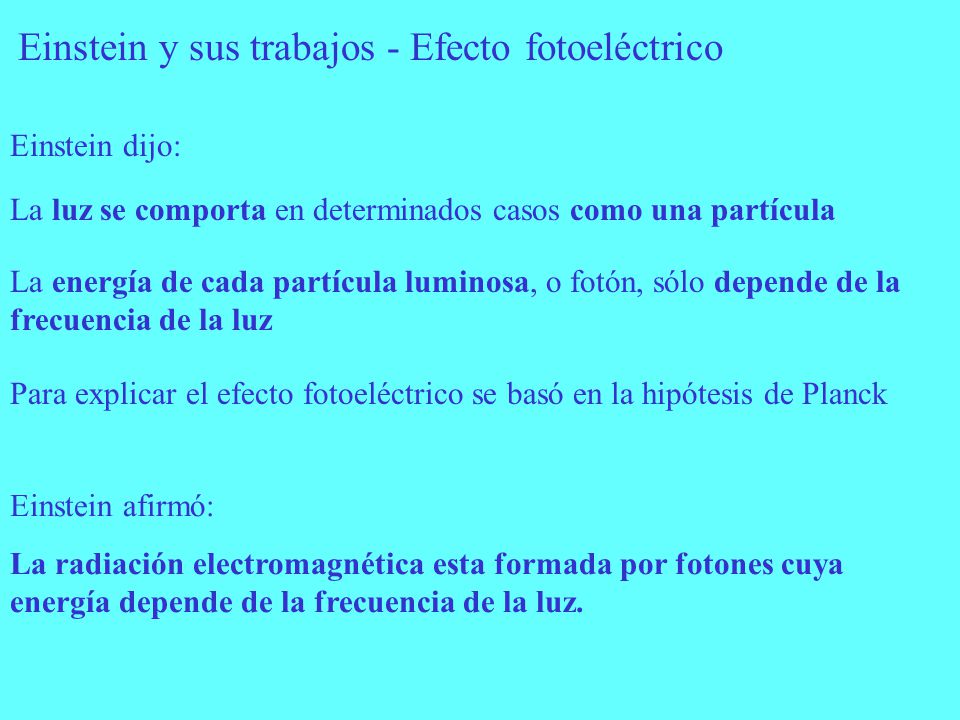 Einstein y sus trabajos - Efecto fotoeléctrico

Einstein dijo:

La luz se comporta en determinados casos como una partícula

La energía de cada partícula luminosa, o fotón, sólo depende de la frecuencia de la luz

Para explicar el efecto fotoeléctrico se basó en la hipótesis de Planck

Einstein afirmó:

La radiación electromagnética esta formada por fotones cuya energía depende de la frecuencia de la luz.